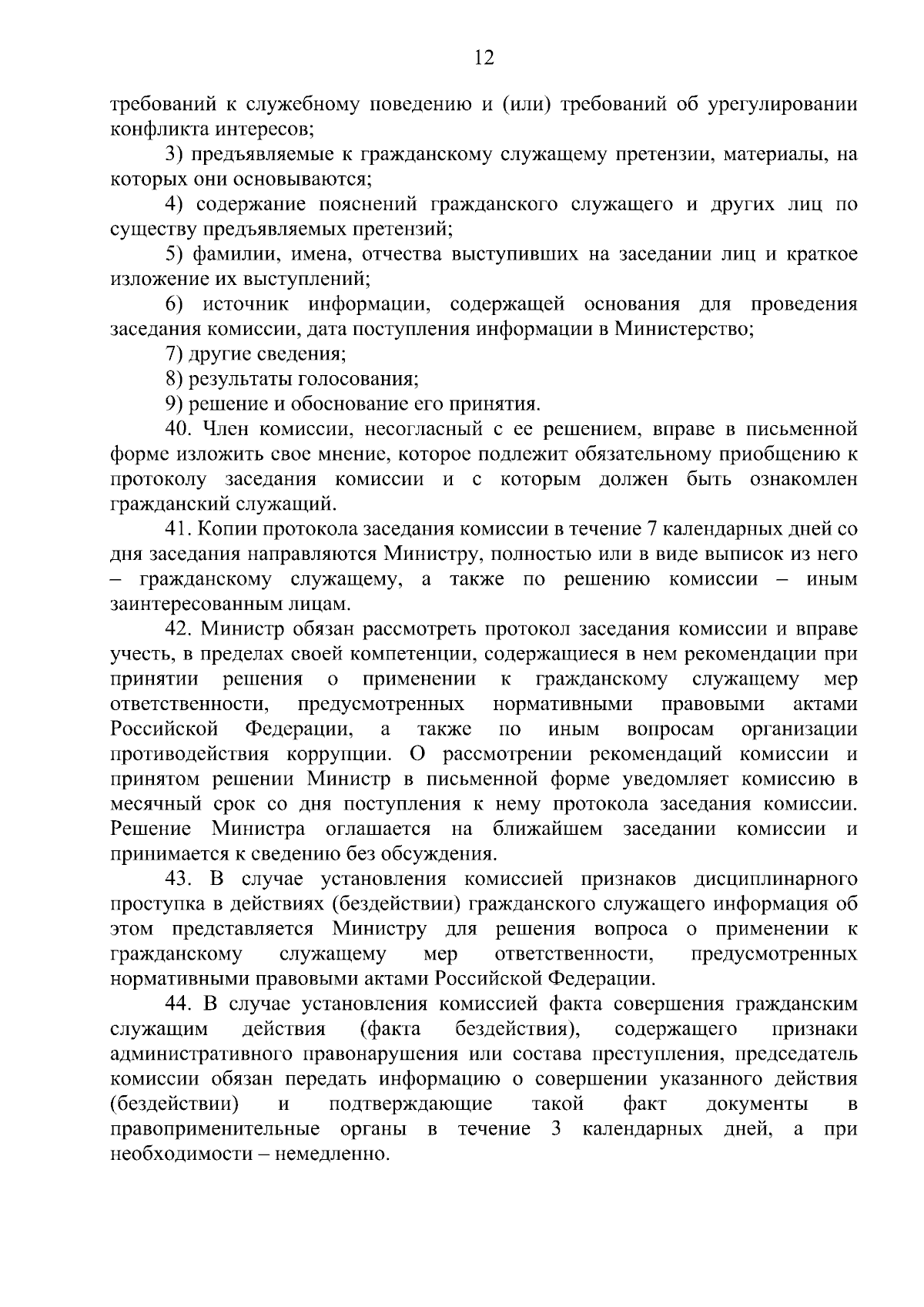 12

требований к служебному поведению и (или) требований об урегулировании конфликта интересов;

3) предъявляемые к гражданскому служащему претензии, материалы, на которых они основываются;

4) содержание пояснений гражданского служащего и других лиц по существу предъявляемых претензий;

5) фамилии, имена, отчества выступивших на заседании лиц и краткое изложение их выступлений;

6) источник информации, содержащей основания для проведения заседания комиссии, дата поступления информации в Министерство;

7) другие сведения;

8) результаты голосования;

9) решение и обоснование его принятия.

40. Член комиссии, несогласный с ее решением, вправе в письменной форме изложить свое мнение, которое подлежит обязательному приобщению к протоколу заседания комиссии и с которым должен быть ознакомлен гражданский служащий.

41. Копии протокола заседания комиссии в течение 7 календарных дней со дня заседания направляются Министру, полностью или в виде выписок из него – гражданскому служащему, а также по решению комиссии – иным заинтересованным лицам.

42. Министр обязан рассмотреть протокол заседания комиссии и вправе учесть, в пределах своей компетенции, содержащиеся в нем рекомендации при принятии решения о применении к гражданскому служащему мер ответственности, предусмотренных нормативными правовыми актами Российской Федерации, а также по иным вопросам организации противодействия коррупции. О рассмотрении рекомендаций комиссии и принятом решении Министр в письменной форме уведомляет комиссию в месячный срок со дня поступления к нему протокола заседания комиссии. Решение Министра оглашается на ближайшем заседании комиссии и принимается к сведению без обсуждения.

43. В случае установления комиссией признаков дисциплинарного проступка в действиях (бездействии) гражданского служащего информация об этом представляется Министру для решения вопроса о применении к гражданскому служащему мер ответственности, предусмотренных нормативными правовыми актами Российской Федерации.

44. В случае установления комиссией факта совершения гражданским служащим действия (факта бездействия), содержащего признаки административного правонарушения или состава преступления, председатель комиссии обязан передать информацию о совершении указанного действия (бездействии) и подтверждающие такой факт документы в правоприменительные органы в течение 3 календарных дней, а при необходимости – немедленно.